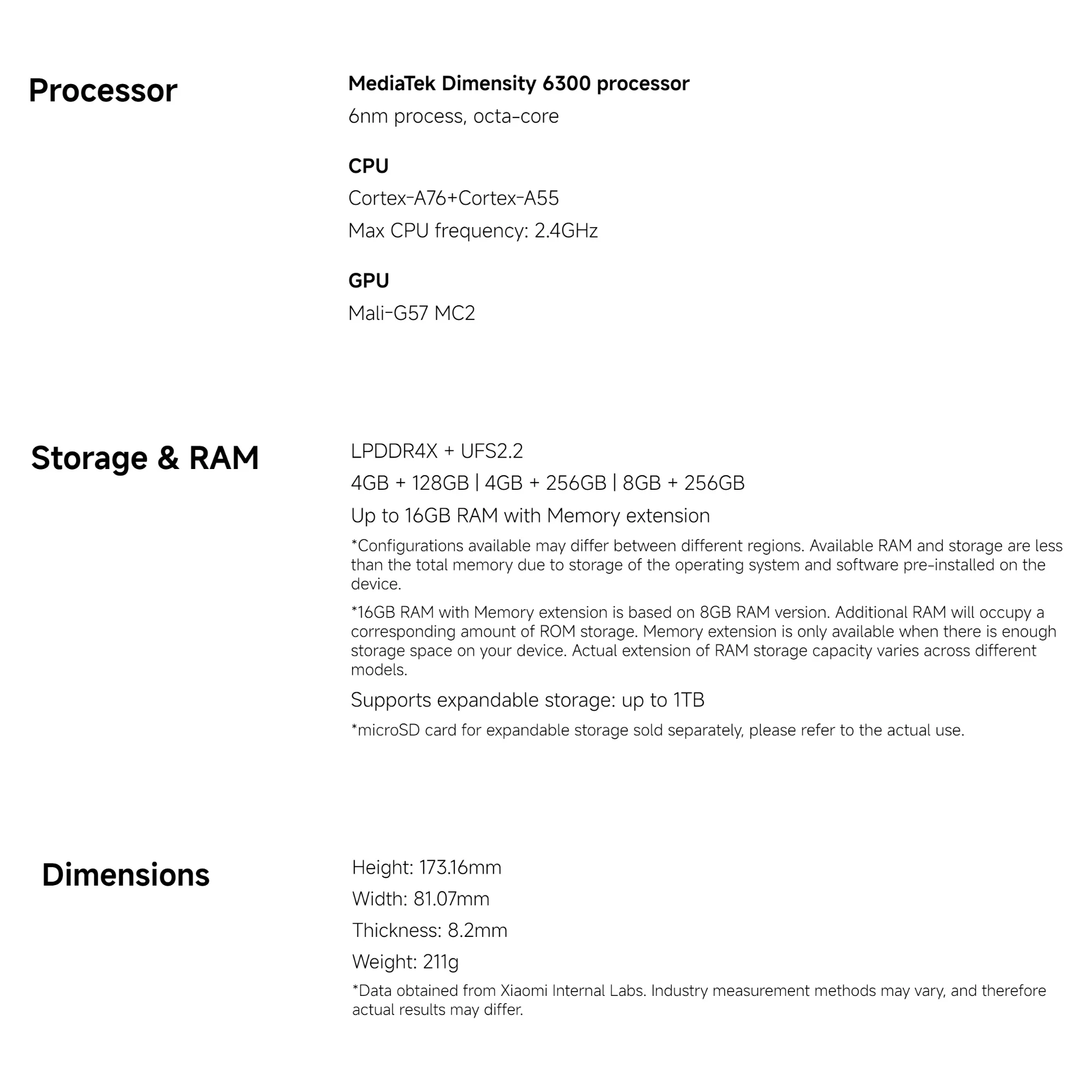 Processor

MediaTek Dimensity 6300 processor

6nm process, octa-core

CPU

Cortex-A76+Cortex-A55

Max CPU frequency: 2.4GHz

GPU

Mali-G57 MC2

Storage & RAM

LPDDR4X + UFS2.2

4GB + 128GB | 4GB + 256GB | 8GB + 256GB

Up to 16GB RAM with Memory extension

*Configurations available may differ between different regions. Available RAM and storage are less than the total memory due to storage of the operating system and software pre-installed on the device.

*16GB RAM with Memory extension is based on 8GB RAM version. Additional RAM will occupy a corresponding amount of ROM storage. Memory extension is only available when there is enough storage space on your device. Actual extension of RAM storage capacity varies across different models.

Supports expandable storage: up to 1TB

*microSD card for expandable storage sold separately, please refer to the actual use.

Dimensions

Height: 173.16mm

Width: 81.07mm

Thickness: 8.2mm

Weight: 211g

*Data obtained from Xiaomi Internal Labs. Industry measurement methods may vary, and therefore actual results may differ.